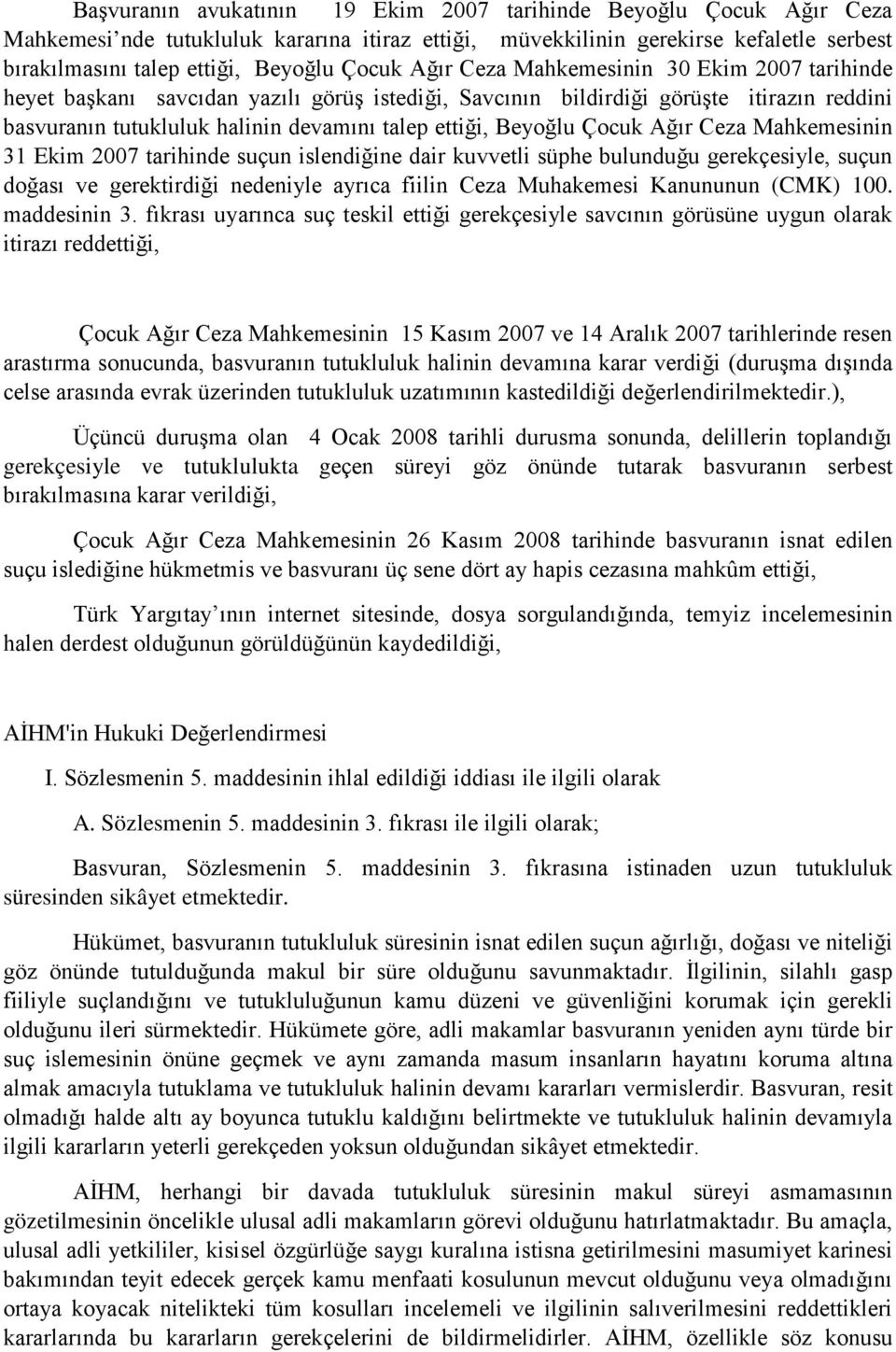 Başvuranın avukatının 19 Ekim 2007 tarihinde Beyoğlu Çocuk Ağır Ceza Mahkemesi'nde tutukluluk kararına itiraz ettiği, müvekkilinin gerekirse kefaletle serbest bırakılmasını talep ettiği, Beyoğlu Çocuk Ağır Ceza Mahkemesinin 30 Ekim 2007 tarihinde heyet başkanı savcıdan yazılı görüş istediği, Savcının bildirdiği görüşte itirazın reddini basvuranın tutukluluk halinin devamını talep ettiği, Beyoğlu Çocuk Ağır Ceza Mahkemesinin 31 Ekim 2007 tarihinde suçun islendiğine dair kuvvetli süphe bulunduğu gerekçesiyle, suçun doğası ve gerektirdiği nedeniyle ayrıca fiilin Ceza Muhakemesi Kanununun (CMK) 100. maddesinin 3. fıkrası uyarınca suç teskil ettiği gerekçesiyle savcının görüsüne uygun olarak itirazı reddettiği,

Çocuk Ağır Ceza Mahkemesinin 15 Kasım 2007 ve 14 Aralık 2007 tarihlerinde resen arastırma sonucunda, basvuranın tutukluluk halinin devamına karar verdiği (duruşma dışında celse arasında evrak üzerinden tutukluluk uzatımının kastedildiği değerlendirilmektedir.),

Üçüncü duruşma olan 4 Ocak 2008 tarihli durusma sonunda, delillerin toplandığı gerekçesiyle ve tutuklulukta geçen süreyi göz önünde tutarak basvuranın serbest bırakılmasına karar verildiği,

Çocuk Ağır Ceza Mahkemesinin 26 Kasım 2008 tarihinde basvuranın isnat edilen suçu islediğine hükmetmis ve basvuranı üç sene dört ay hapis cezasına mahkûm ettiği,

Türk Yargıtay'ının internet sitesinde, dosya sorgulandığında, temyiz incelemesinin halen derdest olduğunun görüldüğünün kaydedildiği,

AİHM'in Hukuki Değerlendirmesi

I. Sözlesmenin 5. maddesinin ihlal edildiği iddiası ile ilgili olarak

A. Sözlesmenin 5. maddesinin 3. fıkrası ile ilgili olarak;

Basvuran, Sözlesmenin 5. maddesinin 3. fıkrasına istinaden uzun tutukluluk süresinden sikâyet etmektedir.

Hükümet, basvuranın tutukluluk süresinin isnat edilen suçun ağırlığı, doğası ve niteliği göz önünde tutulduğunda makul bir süre olduğunu savunmaktadır. İlgilinin, silahlı gasp fiiliyle suçlandığını ve tutukluluğunun kamu düzeni ve güvenliğini korumak için gerekli olduğunu ileri sürmektedir. Hükümete göre, adli makamlar basvuranın yeniden aynı türde bir suç islemesinin önüne geçmek ve aynı zamanda masum insanların hayatını koruma altına almak amacıyla tutuklama ve tutukluluk halinin devamı kararları vermislerdir. Basvuran, resit olmadığı halde altı ay boyunca tutuklu kaldığını belirtmekte ve tutukluluk halinin devamıyla ilgili kararların yeterli gerekçeden yoksun olduğundan sikâyet etmektedir.

AİHM, herhangi bir davada tutukluluk süresinin makul süreyi asmamasının gözetilmesinin öncelikle ulusal adli makamların görevi olduğunu hatırlatmaktadır. Bu amaçla, ulusal adli yetkililer, kisisel özgürlüğe saygı kuralına istisna getirilmesini masumiyet karinesi bakımından teyit edecek gerçek kamu menfaati kosulunun mevcut olduğunu veya olmadığını ortaya koyacak nitelikteki tüm kosulları incelemeli ve ilgilinin salıverilmesini reddettikleri kararlarında bu kararların gerekçelerini de bildirmelidirler. AİHM, özellikle söz konusu